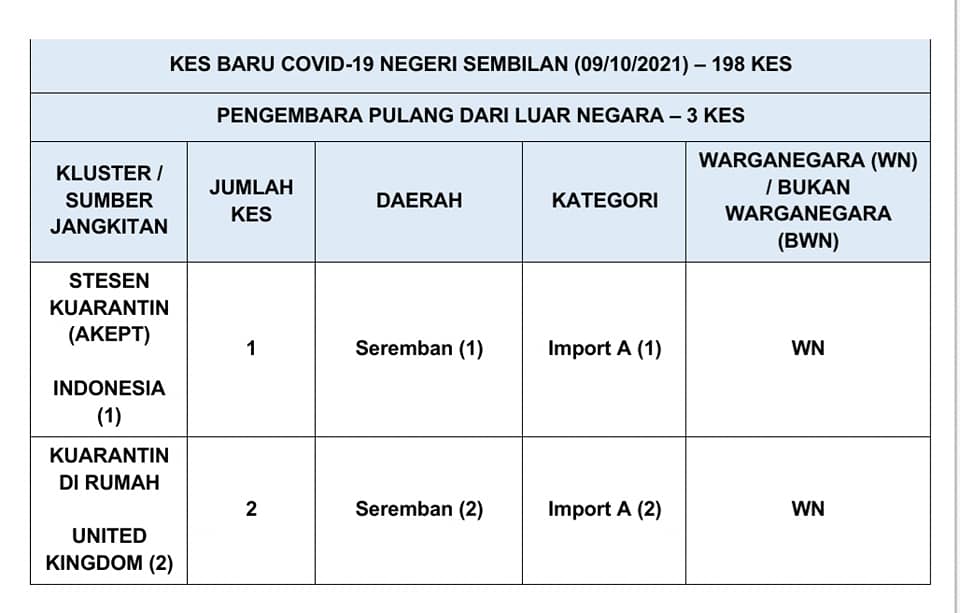 KES BARU COVID-19 NEGERI SEMBILAN (09/10/2021) – 198 KES

PENGEMBARA PULANG DARI LUAR NEGARA – 3 KES

| KLUSTER / SUMBER JANGKITAN | JUMLAH KES | DAERAH | KATEGORI | WARGANEGARA (WN) / BUKAN WARGANEGARA (BWN) |
|---|---|---|---|---|
| STESEN KUARANTIN (AKEPT) INDONESIA (1) | 1 | Seremban (1) | Import A (1) | WN |
| KUARANTIN DI RUMAH UNITED KINGDOM (2) | 2 | Seremban (2) | Import A (2) | WN |